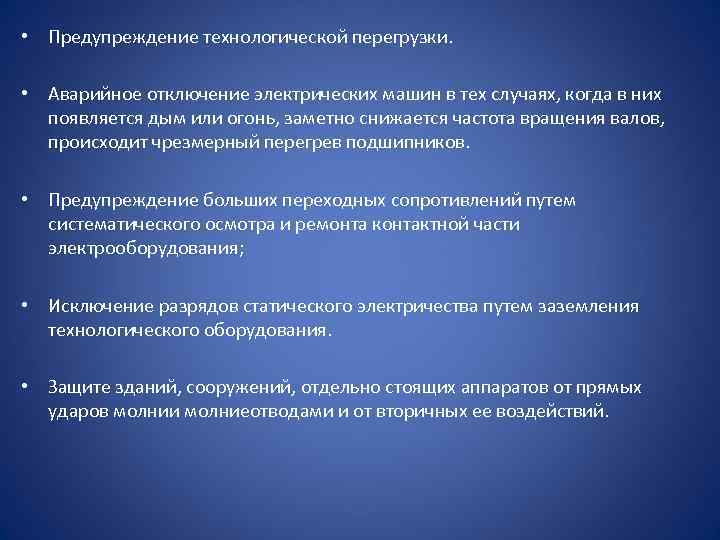 • Предупреждение технологической перегрузки.

• Аварийное отключение электрических машин в тех случаях, когда в них появляется дым или огонь, заметно снижается частота вращения валов, происходит чрезмерный перегрев подшипников.

• Предупреждение больших переходных сопротивлений путем систематического осмотра и ремонта контактной части электрооборудования;

• Исключение разрядов статического электричества путем заземления технологического оборудования.

• Защите зданий, сооружений, отдельно стоящих аппаратов от прямых ударов молнии молниеотводами и от вторичных ее воздействий.